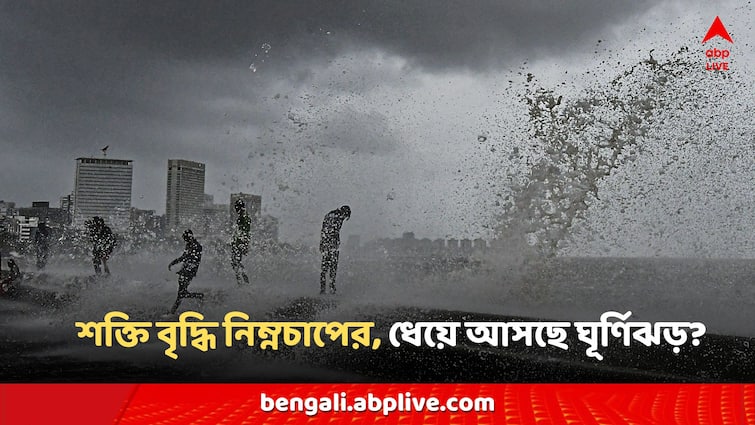 abp LIVE

শক্তি বৃদ্ধি নিম্নচাপের, ধেয়ে আসছে ঘূর্ণিঝড়?

bengali.abplive.com